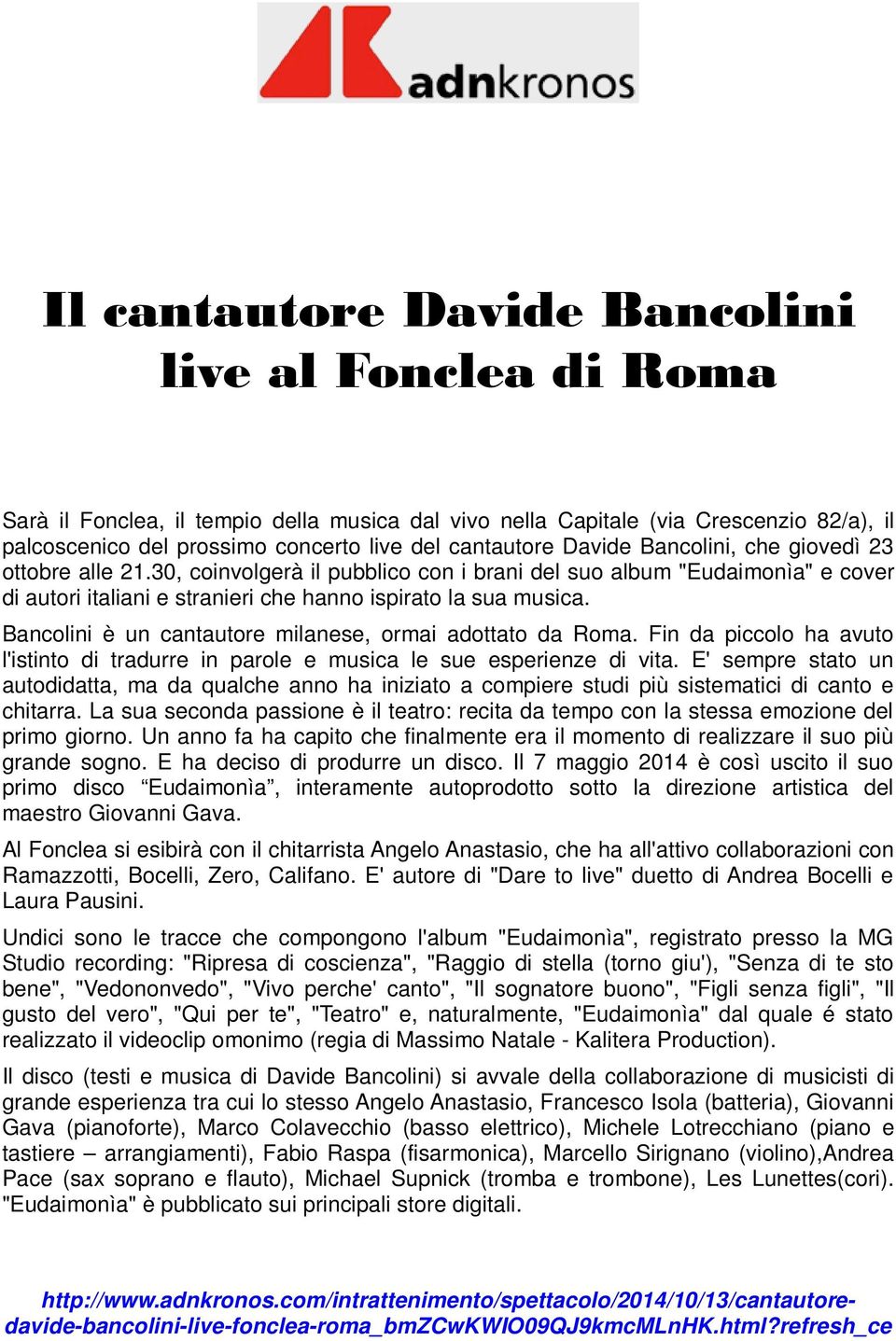 adnkronos

Il cantautore Davide Bancolini live al Fonclea di Roma

Sarà il Fonclea, il tempio della musica dal vivo nella Capitale (via Crescenzio 82/a), il palcoscenico del prossimo concerto live del cantautore Davide Bancolini, che giovedì 23 ottobre alle 21.30, coinvolgerà il pubblico con i brani del suo album "Eudaimonìa" e cover di autori italiani e stranieri che hanno ispirato la sua musica.

Bancolini è un cantautore milanese, ormai adottato da Roma. Fin da piccolo ha avuto l'istinto di tradurre in parole e musica le sue esperienze di vita. E' sempre stato un autodidatta, ma da qualche anno ha iniziato a compiere studi più sistematici di canto e chitarra. La sua seconda passione è il teatro: recita da tempo con la stessa emozione del primo giorno. Un anno fa ha capito che finalmente era il momento di realizzare il suo più grande sogno. E ha deciso di produrre un disco. Il 7 maggio 2014 è così uscito il suo primo disco “Eudaimonìa”, interamente autoprodotto sotto la direzione artistica del maestro Giovanni Gava.

Al Fonclea si esibirà con il chitarrista Angelo Anastasio, che ha all'attivo collaborazioni con Ramazzotti, Bocelli, Zero, Califano. E' autore di "Dare to live" duetto di Andrea Bocelli e Laura Pausini.

Undici sono le tracce che compongono l'album "Eudaimonìa", registrato presso la MG Studio recording: "Ripresa di coscienza", "Raggio di stella (torno giu'), "Senza di te sto bene", "Vedononvedo", "Vivo perche' canto", "Il sognatore buono", "Figli senza figli", "Il gusto del vero", "Qui per te", "Teatro" e, naturalmente, "Eudaimonìa" dal quale é stato realizzato il videoclip omonimo (regia di Massimo Natale - Kalitera Production).

Il disco (testi e musica di Davide Bancolini) si avvale della collaborazione di musicisti di grande esperienza tra cui lo stesso Angelo Anastasio, Francesco Isola (batteria), Giovanni Gava (pianoforte), Marco Colavecchio (basso elettrico), Michele Lotrecchiano (piano e tastiere – arrangiamenti), Fabio Raspa (fisarmonica), Marcello Sirignano (violino),Andrea Pace (sax soprano e flauto), Michael Supnick (tromba e trombone), Les Lunettes(cori). "Eudaimonìa" è pubblicato sui principali store digitali.

http://www.adnkronos.com/intrattenimento/spettacolo/2014/10/13/cantautore-davide-bancolini-live-fonclea-roma_bmZCwKWIO09QJ9kmcMLnHK.html?refresh_ce